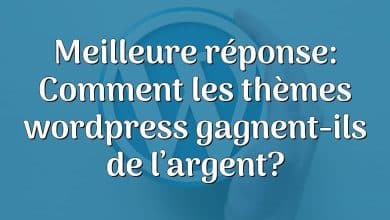 Meilleure réponse: Comment les thèmes wordpress gagnent-ils de l’argent?